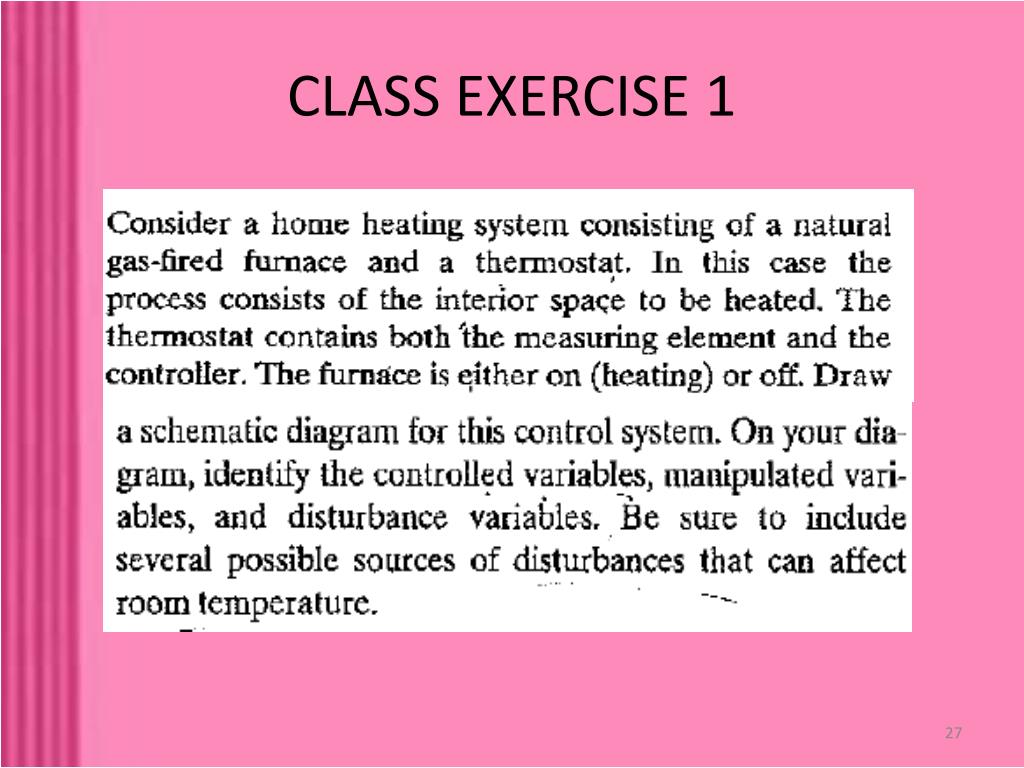 CLASS EXERCISE 1

Consider a home heating system consisting of a natural gas-fired furnace and a thermostat. In this case the process consists of the interior space to be heated. The thermostat contains both the measuring element and the controller. The furnace is either on (heating) or off. Draw a schematic diagram for this control system. On your diagram, identify the controlled variables, manipulated variables, and disturbance variables. Be sure to include several possible sources of disturbances that can affect room temperature.

27